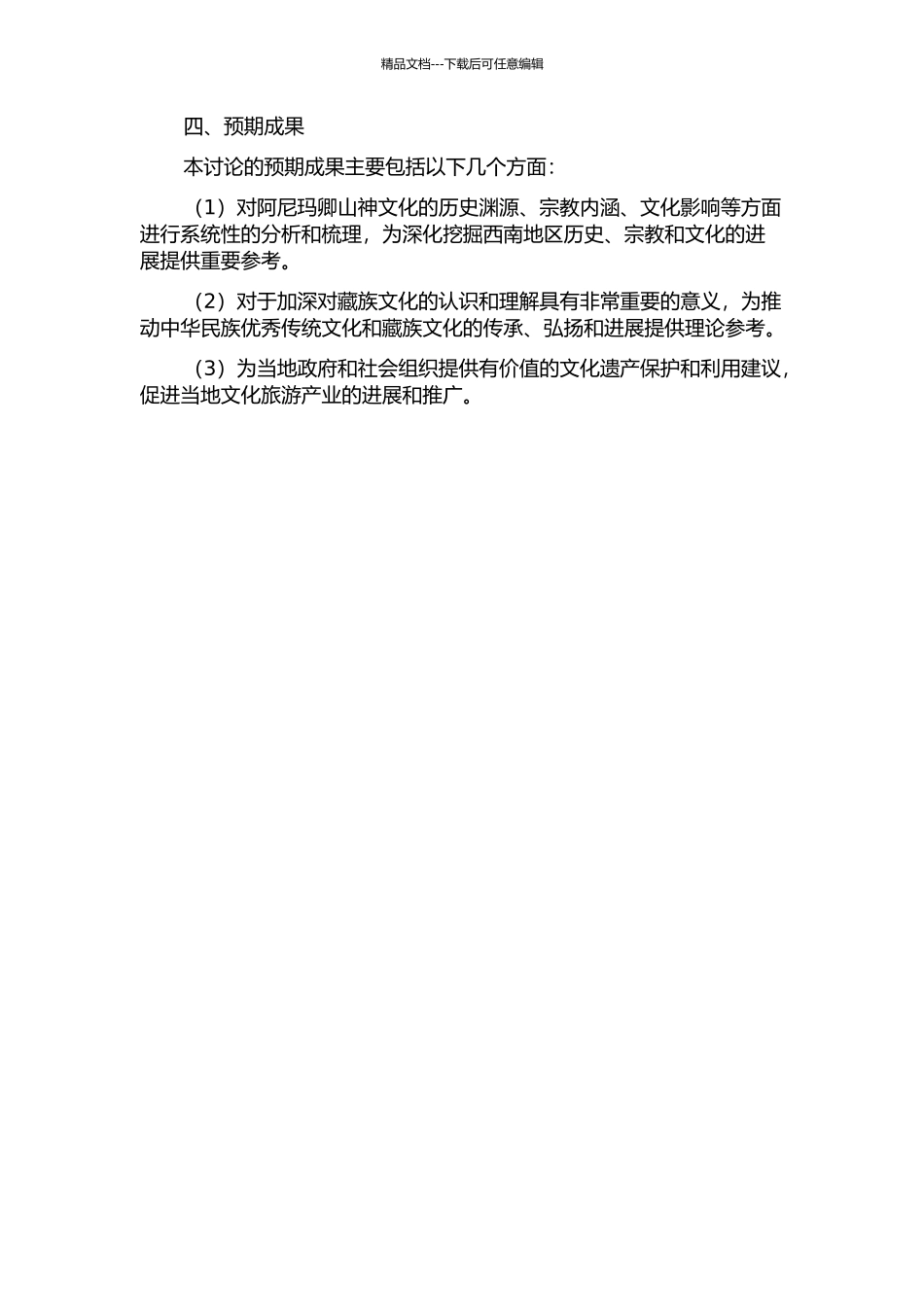 精品文档---下载后可任意编辑

四、预期成果

本讨论的预期成果主要包括以下几个方面：

（1）对阿尼玛卿山神文化的历史渊源、宗教内涵、文化影响等方面进行系统性的分析和梳理，为深化挖掘西南地区历史、宗教和文化的进展提供重要参考。

（2）对于加深对藏族文化的认识和理解具有非常重要的意义，为推动中华民族优秀传统文化和藏族文化的传承、弘扬和进展提供理论参考。

（3）为当地政府和社会组织提供有价值的文化遗产保护和利用建议，促进当地文化旅游产业的进展和推广。